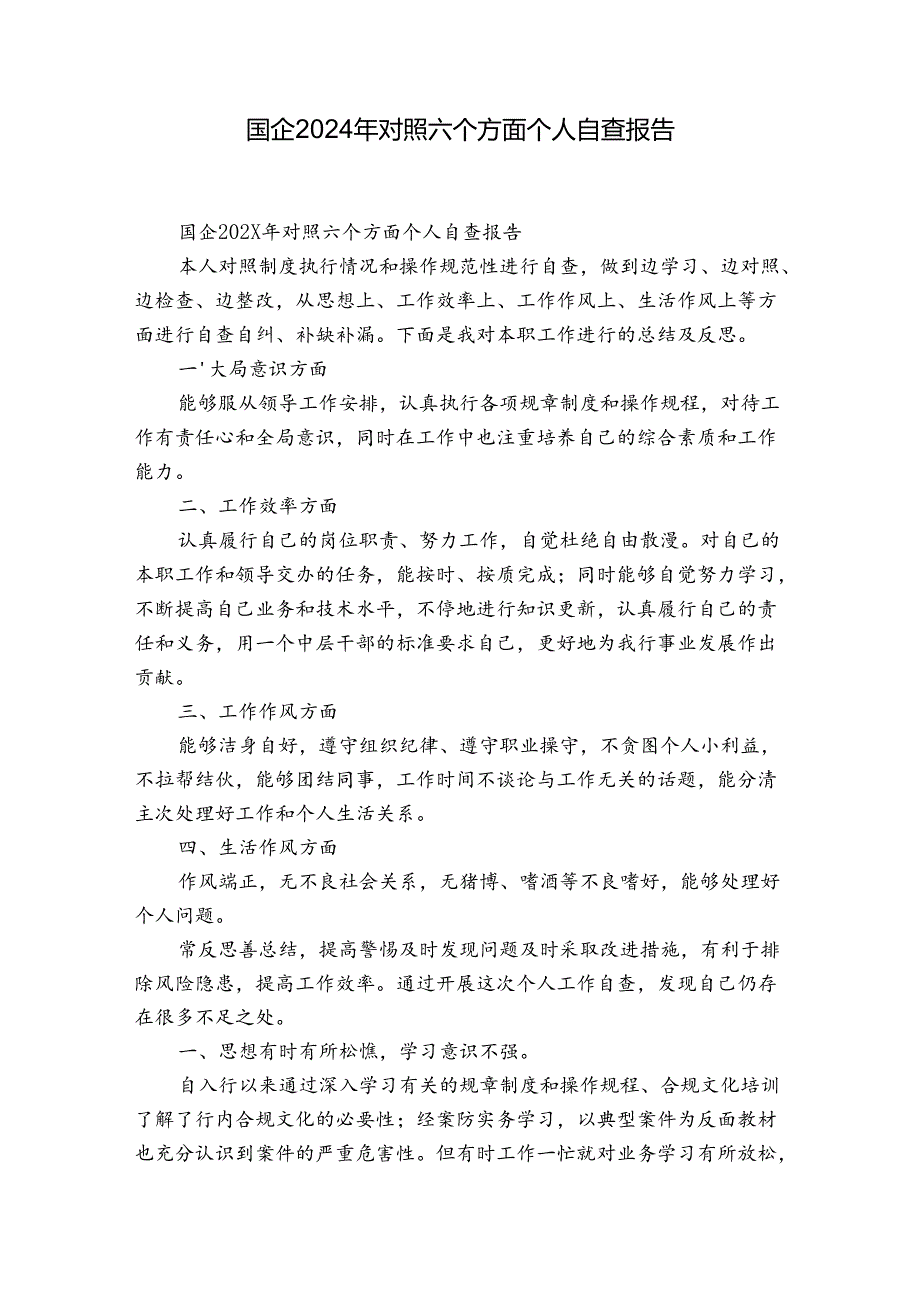 国企2024年对照六个方面个人自查报告

国企202X年对照六个方面个人自查报告

本人对照制度执行情况和操作规范性进行自查，做到边学习、边对照、边检查、边整改，从思想上、工作效率上、工作作风上、生活作风上等方面进行自查自纠、补缺补漏。下面是我对本职工作进行的总结及反思。

一'大局意识方面

能够服从领导工作安排，认真执行各项规章制度和操作规程，对待工作有责任心和全局意识，同时在工作中也注重培养自己的综合素质和工作能力。

二、工作效率方面

认真履行自己的岗位职责、努力工作，自觉杜绝自由散漫。对自己的本职工作和领导交办的任务，能按时、按质完成；同时能够自觉努力学习，不断提高自己业务和技术水平，不停地进行知识更新，认真履行自己的责任和义务，用一个中层干部的标准要求自己，更好地为我行事业发展作出贡献。

三、工作作风方面

能够洁身自好，遵守组织纪律、遵守职业操守，不贪图个人小利益，不拉帮结伙，能够团结同事，工作时间不谈论与工作无关的话题，能分清主次处理好工作和个人生活关系。

四、生活作风方面

作风端正，无不良社会关系，无猪博、嗜酒等不良嗜好，能够处理好个人问题。

常反思善总结，提高警惕及时发现问题及时采取改进措施，有利于排除风险隐患，提高工作效率。通过开展这次个人工作自查，发现自己仍存在很多不足之处。

一、思想有时有所松憔，学习意识不强。

自入行以来通过深入学习有关的规章制度和操作规程、合规文化培训了解了行内合规文化的必要性；经案防实务学习，以典型案件为反面教材也充分认识到案件的严重危害性。但有时工作一忙就对业务学习有所放松，